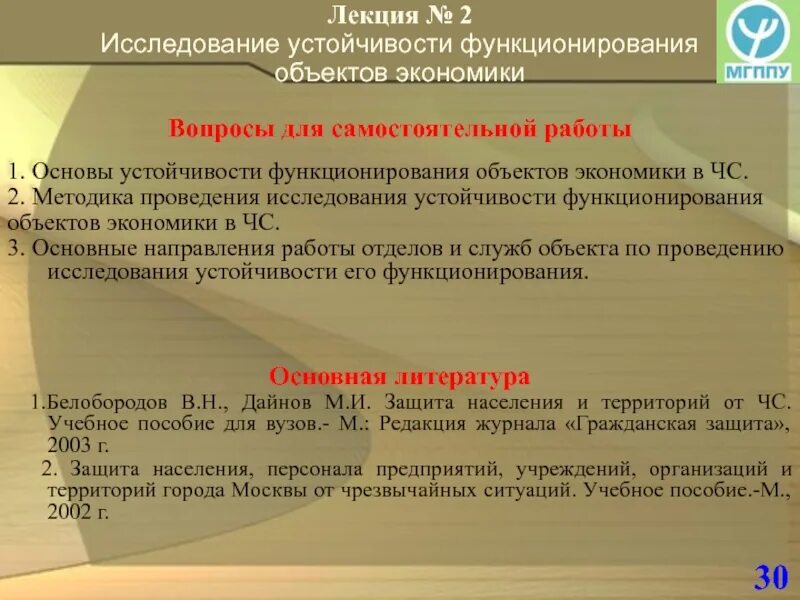 Лекция № 2
Исследование устойчивости функционирования объектов экономики

МГППУ

Вопросы для самостоятельной работы

1. Основы устойчивости функционирования объектов экономики в ЧС.
2. Методика проведения исследования устойчивости функционирования объектов экономики в ЧС.
3. Основные направления работы отделов и служб объекта по проведению исследования устойчивости его функционирования.

Основная литература

1.Белобородов В.Н., Дайнов М.И. Защита населения и территорий от ЧС. Учебное пособие для вузов.- М.: Редакция журнала «Гражданская защита», 2003 г.
2. Защита населения, персонала предприятий, учреждений, организаций и территорий города Москвы от чрезвычайных ситуаций. Учебное пособие.-М., 2002 г.

30